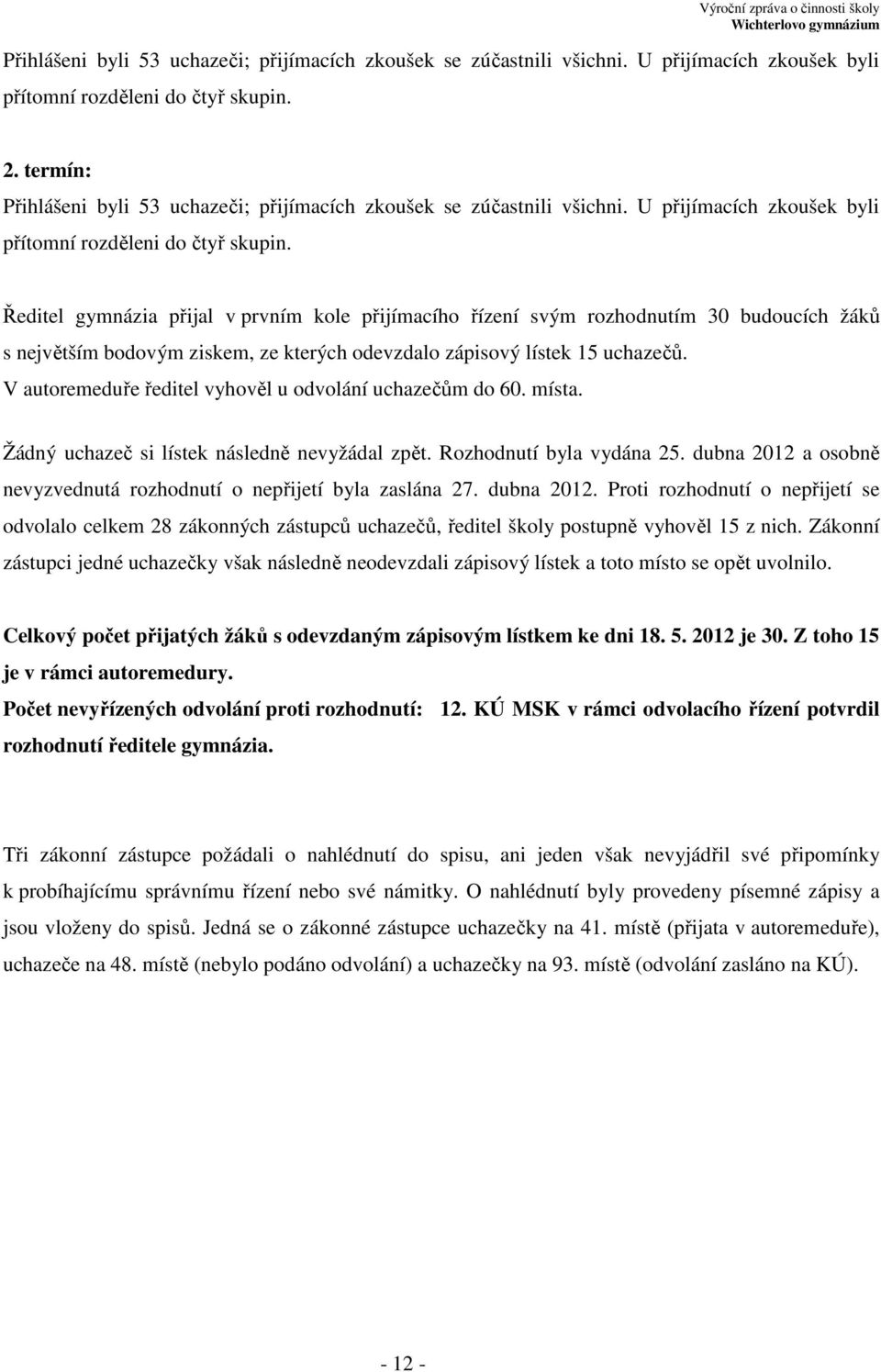 Výroční zpráva o činnosti školy
Wichterlovo gymnázium

Přihlášeni byli 53 uchazeči; přijímacích zkoušek se zúčastnili všichni. U přijímacích zkoušek byli přítomní rozděleni do čtyř skupin.

2. termín:
Přihlášeni byli 53 uchazeči; přijímacích zkoušek se zúčastnili všichni. U přijímacích zkoušek byli přítomní rozděleni do čtyř skupin.

Ředitel gymnázia přijal v prvním kole přijímacího řízení svým rozhodnutím 30 budoucích žáků s největším bodovým ziskem, ze kterých odevzdalo zápisový lístek 15 uchazečů.
V autoremeduře ředitel vyhověl u odvolání uchazečům do 60. místa.

Žádný uchazeč si lístek následně nevyžádal zpět. Rozhodnutí byla vydána 25. dubna 2012 a osobně nevyzvednutá rozhodnutí o nepřijetí byla zaslána 27. dubna 2012. Proti rozhodnutí o nepřijetí se odvolalo celkem 28 zákonných zástupců uchazečů, ředitel školy postupně vyhověl 15 z nich. Zákonní zástupci jedné uchazečky však následně neodevzdali zápisový lístek a toto místo se opět uvolnilo.

Celkový počet přijatých žáků s odevzdaným zápisovým lístkem ke dni 18. 5. 2012 je 30. Z toho 15 je v rámci autoremedury.
Počet nevyřízených odvolání proti rozhodnutí: 12. KÚ MSK v rámci odvolacího řízení potvrdil rozhodnutí ředitele gymnázia.

Tři zákonní zástupce požádali o nahlédnutí do spisu, ani jeden však nevyjádřil své připomínky k probíhajícímu správnímu řízení nebo své námitky. O nahlédnutí byly provedeny písemné zápisy a jsou vloženy do spisů. Jedná se o zákonné zástupce uchazečky na 41. místě (přijata v autoremeduře), uchazeče na 48. místě (nebylo podáno odvolání) a uchazečky na 93. místě (odvolání zasláno na KÚ).

- 12 -